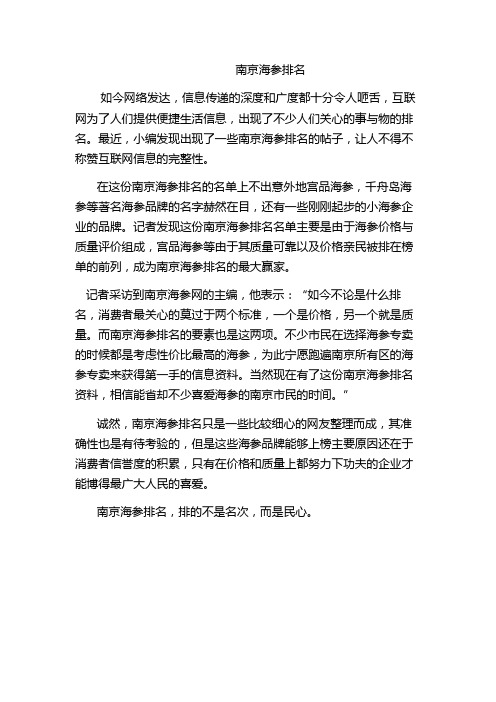 南京海参排名

如今网络发达，信息传递的深度和广度都十分令人咂舌，互联网为了人们提供便捷生活信息，出现了不少人们关心的事与物的排名。最近，小编发现出现了一些南京海参排名的帖子，让人不得不称赞互联网信息的完整性。

在这份南京海参排名的名单上不出意外地宫品海参，千舟岛海参等著名海参品牌的名字赫然在目，还有一些刚刚起步的小海参企业的品牌。记者发现这份南京海参排名名单主要是由于海参价格与质量评价组成，宫品海参等由于其质量可靠以及价格亲民被排在榜单的前列，成为南京海参排名的最大赢家。

记者采访到南京海参网的主编，他表示：“如今不论是什么排名，消费者最关心的莫过于两个标准，一个是价格，另一个就是质量。而南京海参排名的要素也是这两项。不少市民在选择海参专卖的时候都是考虑性价比最高的海参，为此宁愿跑遍南京所有区的海参专卖来获得第一手的信息资料。当然现在有了这份南京海参排名资料，相信能省却不少喜爱海参的南京市民的时间。”

诚然，南京海参排名只是一些比较细心的网友整理而成，其准确性也是有待考验的，但是这些海参品牌能够上榜主要原因还在于消费者信誉度的积累，只有在价格和质量上都努力下功夫的企业才能博得最广大人民的喜爱。

南京海参排名，排的不是名次，而是民心。